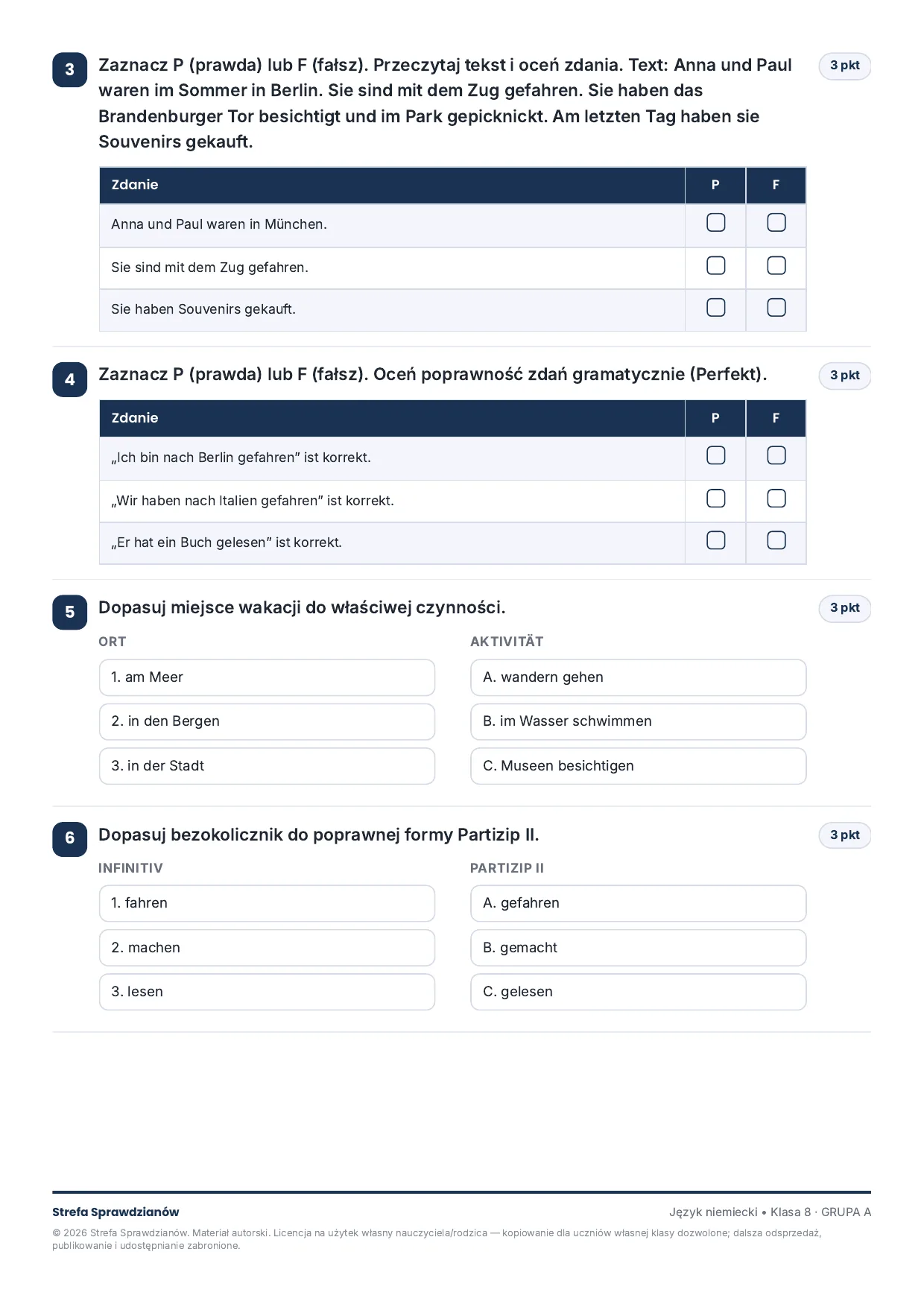 3 Zaznacz P (prawda) lub F (fałsz). Przeczytaj tekst i oceń zdania. Text: Anna und Paul waren im Sommer in Berlin. Sie sind mit dem Zug gefahren. Sie haben das Brandenburger Tor besichtigt und im Park gepicknickt. Am letzten Tag haben sie Souvenirs gekauft.

3 pkt

| Zdanie | P | F |
|---|---|---|
| Anna und Paul waren in München. | ☐ | ☐ |
| Sie sind mit dem Zug gefahren. | ☐ | ☐ |
| Sie haben Souvenirs gekauft. | ☐ | ☐ |

4 Zaznacz P (prawda) lub F (fałsz). Oceń poprawność zdań gramatycznie (Perfekt).

3 pkt

| Zdanie | P | F |
|---|---|---|
| „Ich bin nach Berlin gefahren" ist korrekt. | ☐ | ☐ |
| „Wir haben nach Italien gefahren" ist korrekt. | ☐ | ☐ |
| „Er hat ein Buch gelesen" ist korrekt. | ☐ | ☐ |

5 Dopasuj miejsce wakacji do właściwej czynności.

3 pkt

ORT

1. am Meer

2. in den Bergen

3. in der Stadt

AKTIVITÄT

A. wandern gehen

B. im Wasser schwimmen

C. Museen besichtigen

6 Dopasuj bezokolicznik do poprawnej formy Partizip II.

3 pkt

INFINITIV

1. fahren

2. machen

3. lesen

PARTIZIP II

A. gefahren

B. gemacht

C. gelesen

Strefa Sprawdzianów

Język niemiecki • Klasa 8 · GRUPA A

© 2026 Strefa Sprawdzianów. Materiał autorski. Licencja na użytek własny nauczyciela/rodzica — kopiowanie dla uczniów własnej klasy dozwolone; dalsza odsprzedaż, publikowanie i udostępnianie zabronione.